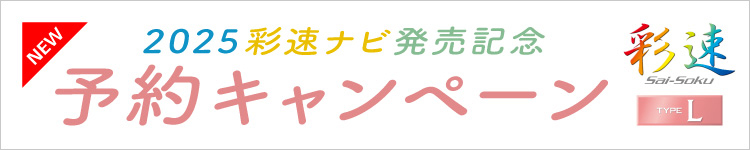 NEW

2025彩速ナビ発売記念
予約キャンペーン

彩速
Sai-Soku

TYPE L